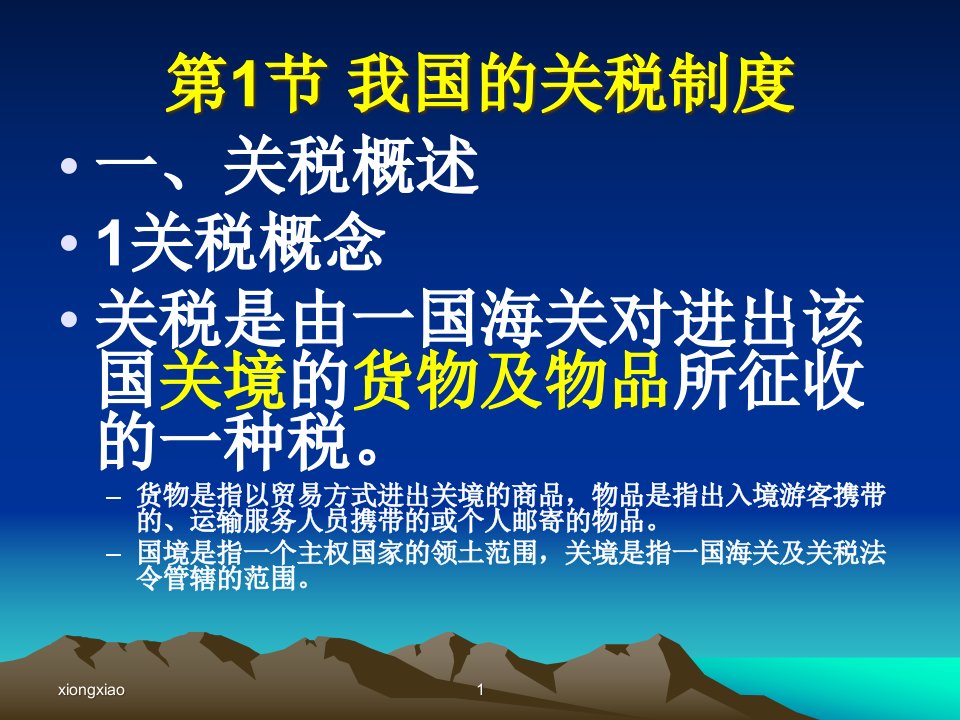 第1节 我国的关税制度

• 一、关税概述

• 1关税概念

• 关税是由一国海关对进出该国关境的货物及物品所征收的一种税。

– 货物是指以贸易方式进出关境的商品，物品是指出入境游客携带的、运输服务人员携带的或个人邮寄的物品。

– 国境是指一个主权国家的领土范围，关境是指一国海关及关税法令管辖的范围。

xiongxiao

1